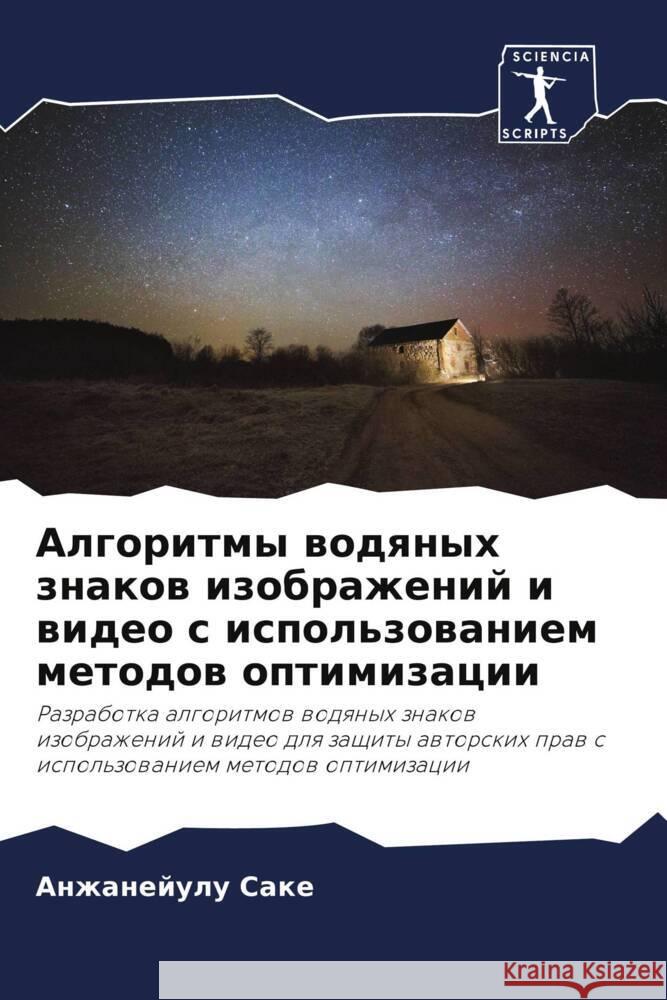 SCIENCIA
SCRIPTS

Алгоритмы водяных знаков изображений и видео с использованием методов оптимизации

Разработка алгоритмов водяных знаков изображений и видео для защиты авторских прав с использованием методов оптимизации

Анжанейулу Саке